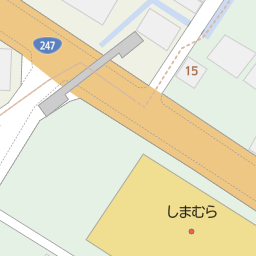 247

15

しまむら